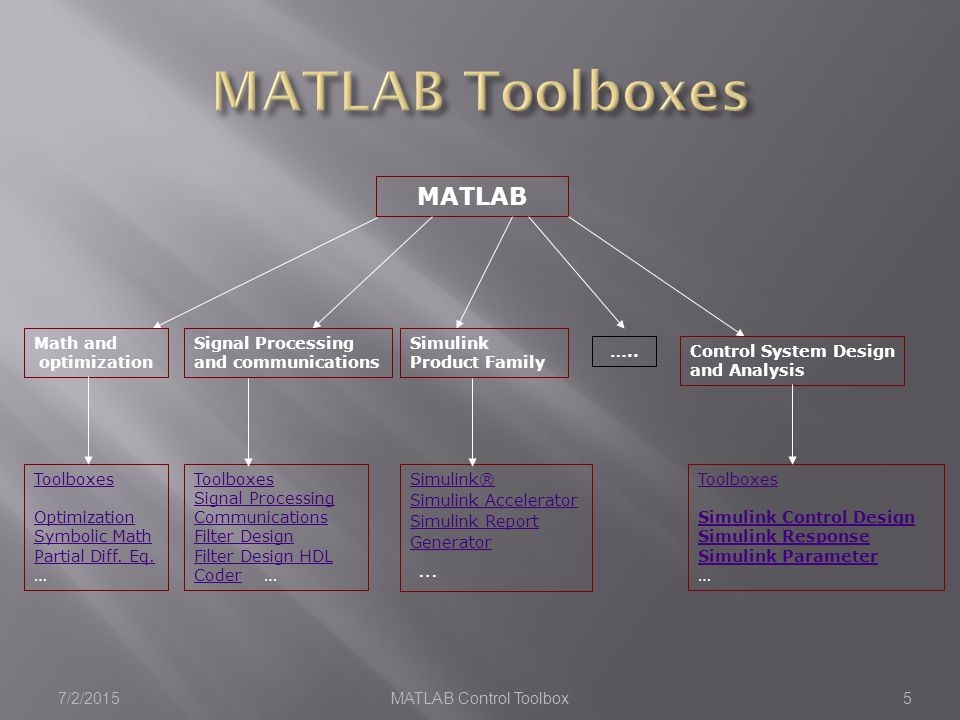 MATLAB Toolboxes

MATLAB

Math and optimization

Signal Processing and communications

Simulink Product Family

.....

Control System Design and Analysis

Toolboxes

Optimization
Symbolic Math
Partial Diff. Eq.
...

Toolboxes
Signal Processing
Communications
Filter Design
Filter Design HDL Coder ...

Simulink®
Simulink Accelerator
Simulink Report Generator
...

Toolboxes

Simulink Control Design
Simulink Response
Simulink Parameter
...

7/2/2015

MATLAB Control Toolbox

5